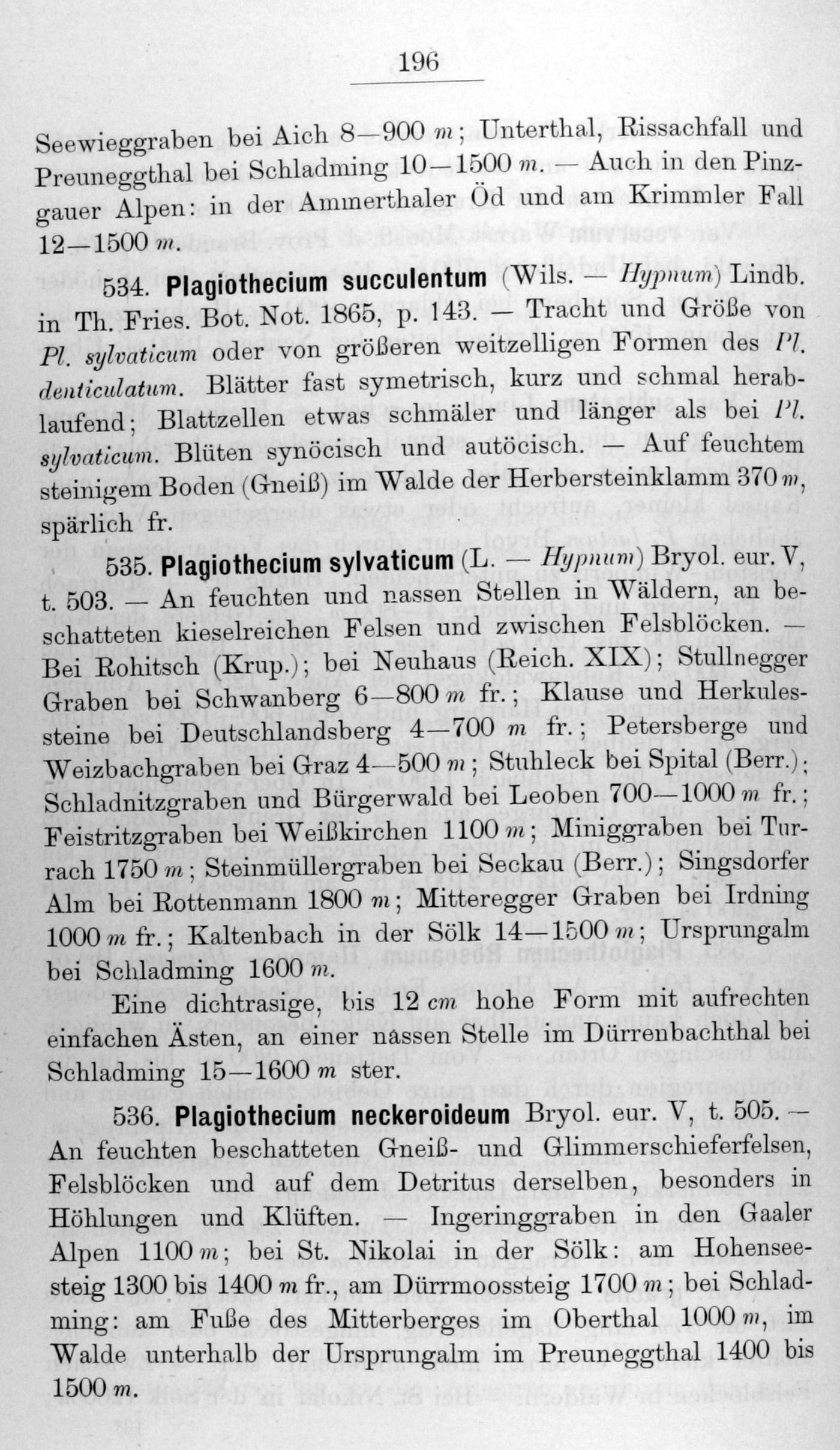 196

Seewieggraben bei Aich 8—900 m; Unterthal, Rissachfall und Preuneggthal bei Schladming 10—1500 m. — Auch in den Pinzgauer Alpen: in der Ammerthaler Öd und am Krimmler Fall 12—1500 m.

534. Plagiothecium succulentum (Wils. — Hypnum) Lindb. in Th. Fries. Bot. Not. 1865, p. 143. — Tracht und Größe von Pl. sylvaticum oder von größeren weitzelligen Formen des Pl. denticulatum. Blätter fast symetrisch, kurz und schmal herablaufend; Blattzellen etwas schmäler und länger als bei Pl. sylvaticum. Blüten synöcisch und autöcisch. — Auf feuchtem steinigem Boden (Gneiß) im Walde der Herbersteinklamm 370 m, spärlich fr.

535. Plagiothecium sylvaticum (L. — Hypnum) Bryol. eur. V, t. 503. — An feuchten und nassen Stellen in Wäldern, an beschatteten kieselreichen Felsen und zwischen Felsblöcken. — Bei Rohitsch (Krup.); bei Neuhaus (Reich. XIX); Stullnegger Graben bei Schwanberg 6—800 m fr.; Klause und Herkulessteine bei Deutschlandsberg 4—700 m fr.; Petersberge und Weizbachgraben bei Graz 4—500 m; Stuhleck bei Spital (Berr.); Schladnitzgraben und Bürgerwald bei Leoben 700—1000 m fr.; Feistritzgraben bei Weißkirchen 1100 m; Miniggraben bei Turrach 1750 m; Steinmüllergraben bei Seckau (Berr.); Singsdorfer Alm bei Rottenmann 1800 m; Mitteregger Graben bei Irdning 1000 m fr.; Kaltenbach in der Sölk 14—1500 m; Ursprungalm bei Schladming 1600 m.

Eine dichtrasige, bis 12 cm hohe Form mit aufrechten einfachen Ästen, an einer nassen Stelle im Dürrenbachthal bei Schladming 15—1600 m ster.

536. Plagiothecium neckeroideum Bryol. eur. V, t. 505. — An feuchten beschatteten Gneiß- und Glimmerschieferfelsen, Felsblöcken und auf dem Detritus derselben, besonders in Höhlungen und Klüften. — Ingeringgraben in den Gaaler Alpen 1100 m; bei St. Nikolai in der Sölk: am Hohenseesteig 1300 bis 1400 m fr., am Dürrmoossteig 1700 m; bei Schladming: am Fuße des Mitterberges im Oberthal 1000 m, im Walde unterhalb der Ursprungalm im Preuneggthal 1400 bis 1500 m.